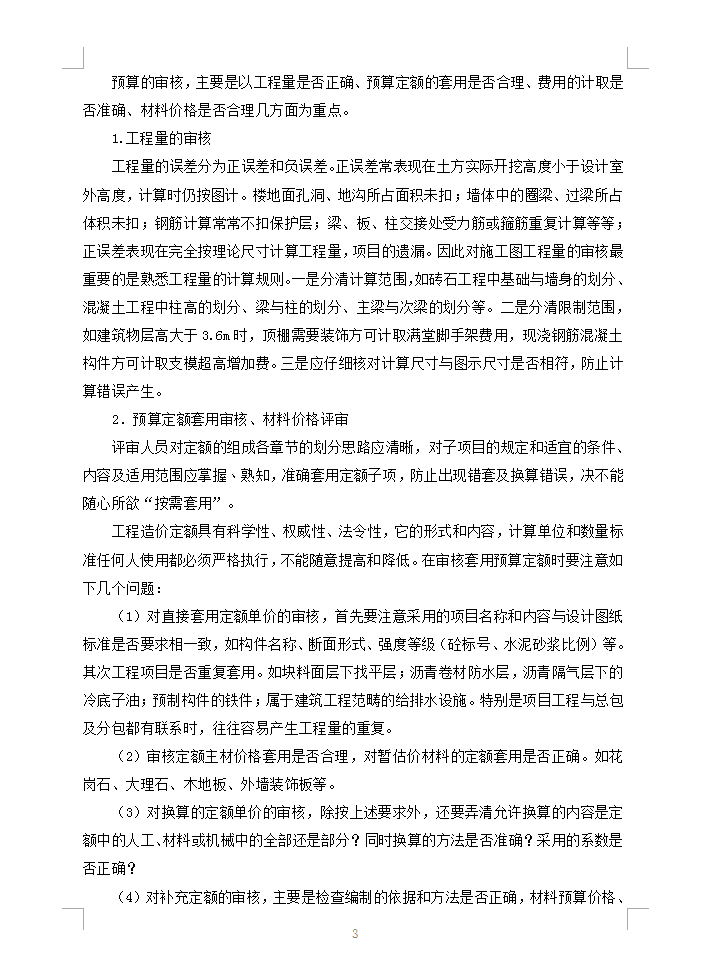 预算的审核，主要是以工程量是否正确、预算定额的套用是否合理、费用的计取是否准确、材料价格是否合理几方面为重点。

1.工程量的审核

工程量的误差分为正误差和负误差。正误差常表现在土方实际开挖高度小于设计室外高度，计算时仍按图计。楼地面孔洞、地沟所占面积未扣；墙体中的圈梁、过梁所占体积未扣；钢筋计算常常不扣保护层；梁、板、柱交接处受力筋或箍筋重复计算等等；正误差表现在完全按理论尺寸计算工程量，项目的遗漏。因此对施工图工程量的审核最重要的是熟悉工程量的计算规则。一是分清计算范围，如砖石工程中基础与墙身的划分、混凝土工程中柱高的划分、梁与柱的划分、主梁与次梁的划分等。二是分清限制范围，如建筑物层高大于 3.6m 时，顶棚需要装饰方可计取满堂脚手架费用，现浇钢筋混凝土构件方可计取支模超高增加费。三是应仔细核对计算尺寸与图示尺寸是否相符，防止计算错误产生。

2．预算定额套用审核、材料价格评审

评审人员对定额的组成各章节的划分思路应清晰，对子项目的规定和适宜的条件、内容及适用范围应掌握、熟知，准确套用定额子项，防止出现错套及换算错误，决不能随心所欲“按需套用”。

工程造价定额具有科学性、权威性、法令性，它的形式和内容，计算单位和数量标准任何人使用都必须严格执行，不能随意提高和降低。在审核套用预算定额时要注意如下几个问题：

（1）对直接套用定额单价的审核，首先要注意采用的项目名称和内容与设计图纸标准是否要求相一致，如构件名称、断面形式、强度等级（砼标号、水泥砂浆比例）等。其次工程项目是否重复套用。如块料面层下找平层；沥青卷材防水层，沥青隔气层下的冷底子油；预制构件的铁件；属于建筑工程范畴的给排水设施。特别是项目工程与总包及分包都有联系时，往往容易产生工程量的重复。

（2）审核定额主材价格套用是否合理，对暂估价材料的定额套用是否正确。如花岗石、大理石、木地板、外墙装饰板等。

（3）对换算的定额单价的审核，除按上述要求外，还要弄清允许换算的内容是定额中的人工、材料或机械中的全部还是部分？同时换算的方法是否准确？采用的系数是否正确？

（4）对补充定额的审核，主要是检查编制的依据和方法是否正确，材料预算价格、

3